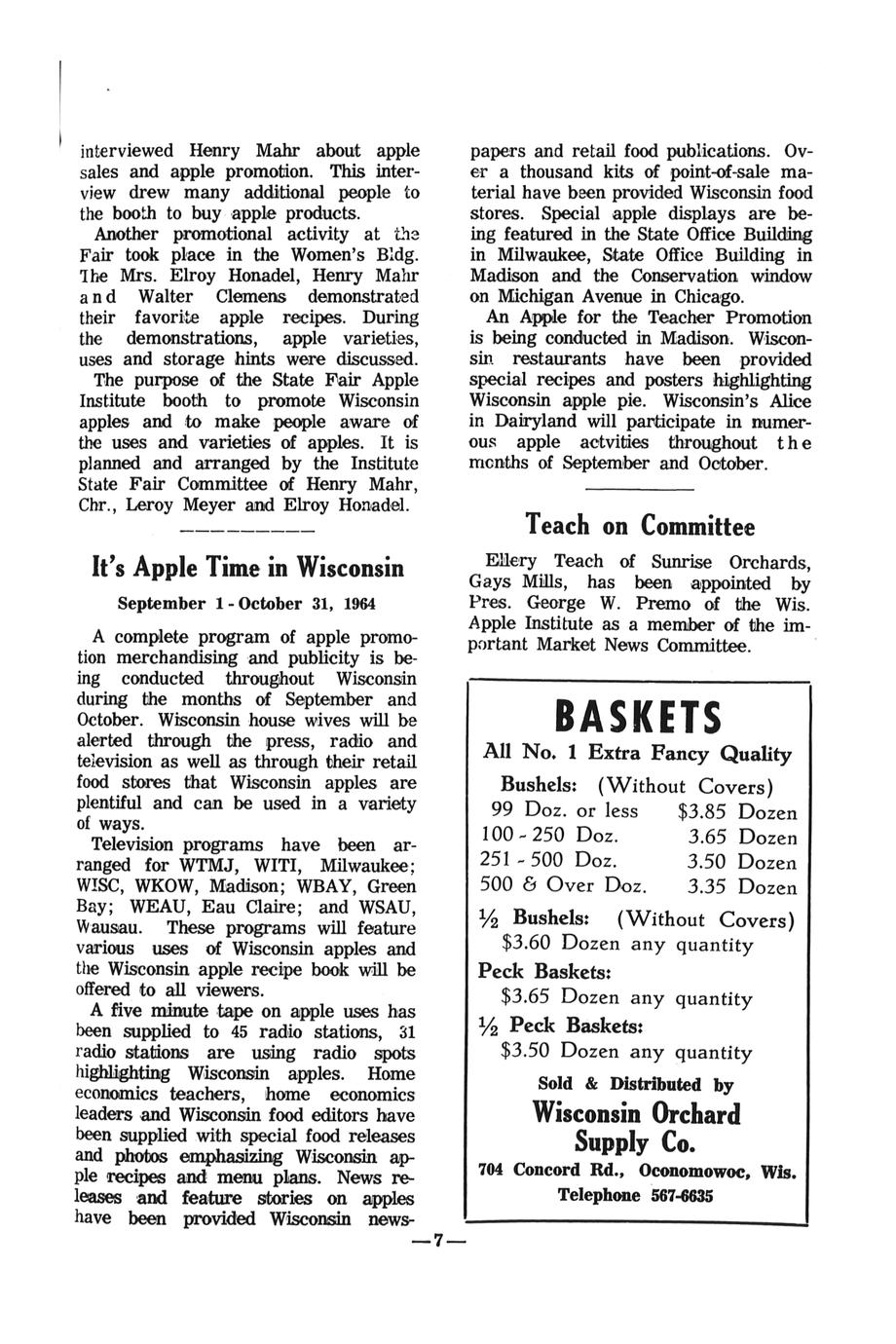 interviewed Henry Mahr about apple sales and apple promotion. This interview drew many additional people to the booth to buy apple products.

Another promotional activity at the Fair took place in the Women's Bldg. The Mrs. Elroy Honadel, Henry Mahr and Walter Clemens demonstrated their favorite apple recipes. During the demonstrations, apple varieties, uses and storage hints were discussed.

The purpose of the State Fair Apple Institute booth to promote Wisconsin apples and to make people aware of the uses and varieties of apples. It is planned and arranged by the Institute State Fair Committee of Henry Mahr, Chr., Leroy Meyer and Elroy Honadel.

It's Apple Time in Wisconsin

September 1 - October 31, 1964

A complete program of apple promotion merchandising and publicity is being conducted throughout Wisconsin during the months of September and October. Wisconsin house wives will be alerted through the press, radio and television as well as through their retail food stores that Wisconsin apples are plentiful and can be used in a variety of ways.

Television programs have been arranged for WTMJ, WITI, Milwaukee; WISC, WKOW, Madison; WBAY, Green Bay; WEAU, Eau Claire; and WSAU, Wausau. These programs will feature various uses of Wisconsin apples and the Wisconsin apple recipe book will be offered to all viewers.

A five minute tape on apple uses has been supplied to 45 radio stations, 31 radio stations are using radio spots highlighting Wisconsin apples. Home economics teachers, home economics leaders and Wisconsin food editors have been supplied with special food releases and photos emphasizing Wisconsin apple recipes and menu plans. News releases and feature stories on apples have been provided Wisconsin newspapers and retail food publications. Over a thousand kits of point-of-sale material have been provided Wisconsin food stores. Special apple displays are being featured in the State Office Building in Milwaukee, State Office Building in Madison and the Conservation window on Michigan Avenue in Chicago.

An Apple for the Teacher Promotion is being conducted in Madison. Wisconsin restaurants have been provided special recipes and posters highlighting Wisconsin apple pie. Wisconsin's Alice in Dairyland will participate in numerous apple actvities throughout the months of September and October.

Teach on Committee

Ellery Teach of Sunrise Orchards, Gays Mills, has been appointed by Pres. George W. Premo of the Wis. Apple Institute as a member of the important Market News Committee.

BASKETS

All No. 1 Extra Fancy Quality

Bushels: (Without Covers)

| | |
|---|---|
| 99 Doz. or less | $3.85 Dozen |
| 100 - 250 Doz. | 3.65 Dozen |
| 251 - 500 Doz. | 3.50 Dozen |
| 500 & Over Doz. | 3.35 Dozen |

½ Bushels: (Without Covers)
$3.60 Dozen any quantity

Peck Baskets:
$3.65 Dozen any quantity

½ Peck Baskets:
$3.50 Dozen any quantity

Sold & Distributed by

Wisconsin Orchard Supply Co.

704 Concord Rd., Oconomowoc, Wis.
Telephone 567-6635

—7—